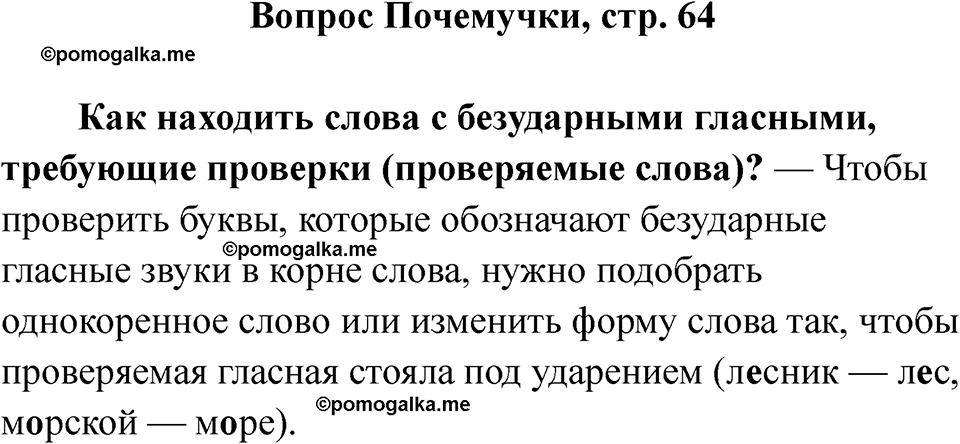 Вопрос Почемучки, стр. 64

©pomogalka.me

Как находить слова с безударными гласными, требующие проверки (проверяемые слова)? — Чтобы проверить буквы, которые обозначают безударные гласные звуки в корне слова, нужно подобрать однокоренное слово или изменить форму слова так, чтобы проверяемая гласная стояла под ударением (лесник — лес, морской — море).

©pomogalka.me

©pomogalka.me